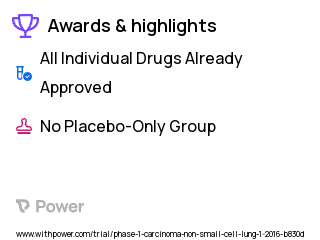 Awards & highlights

All Individual Drugs Already Approved

No Placebo-Only Group

Power

www.withpower.com/trial/phase-1-carcinoma-non-small-cell-lung-1-2016-b830d